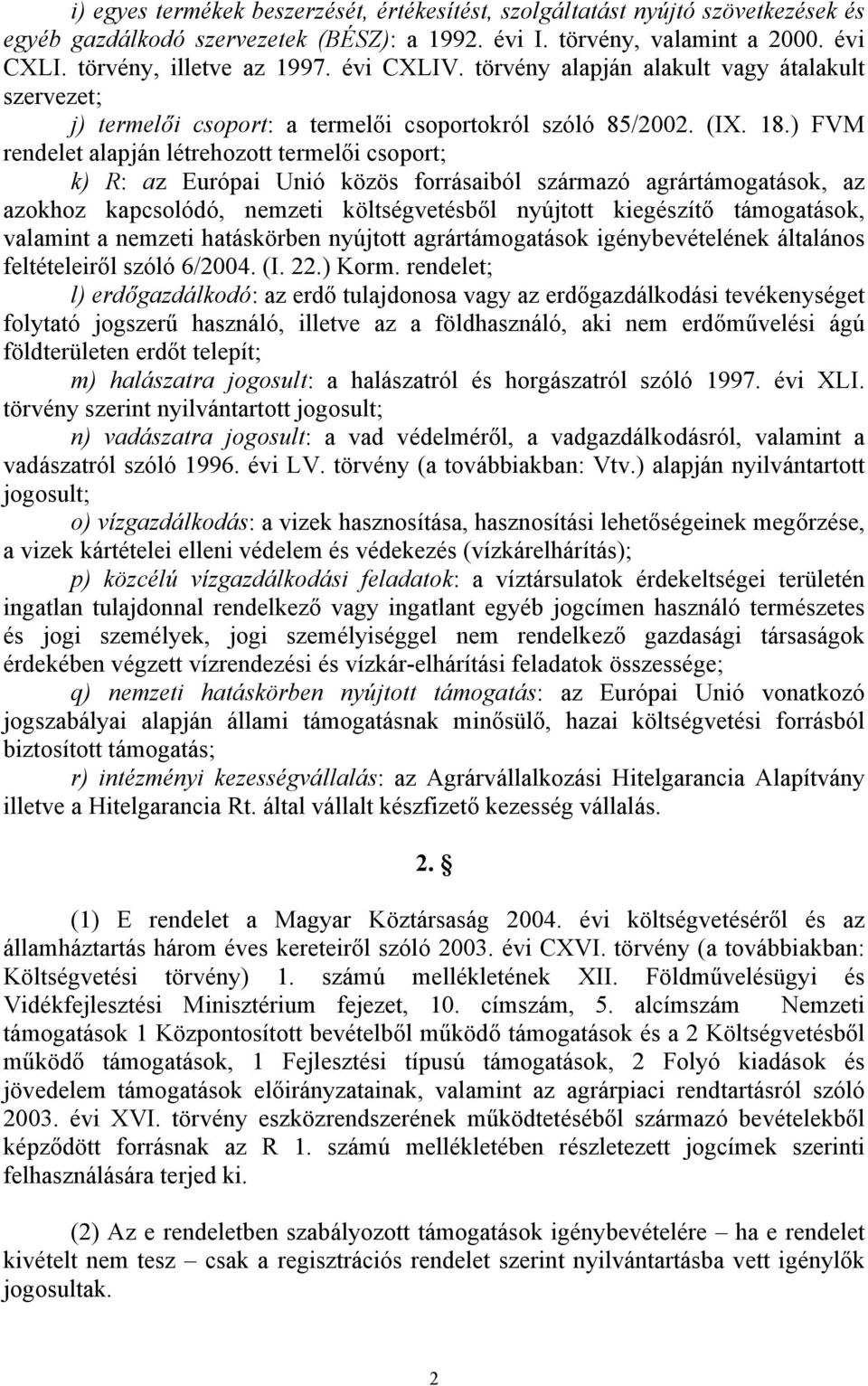 i) egyes termékek beszerzését, értékesítést, szolgáltatást nyújtó szövetkezések és egyéb gazdálkodó szervezetek (BÉSZ): a 1992. évi I. törvény, valamint a 2000. évi CXLI. törvény, illetve az 1997. évi CXLIV. törvény alapján alakult vagy átalakult szervezet;

j) termelői csoport: a termelői csoportokról szóló 85/2002. (IX. 18.) FVM rendelet alapján létrehozott termelői csoport;

k) R: az Európai Unió közös forrásaiból származó agrártámogatások, az azokhoz kapcsolódó, nemzeti költségvetésből nyújtott kiegészítő támogatások, valamint a nemzeti hatáskörben nyújtott agrártámogatások igénybevételének általános feltételeiről szóló 6/2004. (I. 22.) Korm. rendelet;

l) erdőgazdálkodó: az erdő tulajdonosa vagy az erdőgazdálkodási tevékenységet folytató jogszerű használó, illetve az a földhasználó, aki nem erdőművelési ágú földterületen erdőt telepít;

m) halászatra jogosult: a halászatról és horgászatról szóló 1997. évi XLI. törvény szerint nyilvántartott jogosult;

n) vadászatra jogosult: a vad védelméről, a vadgazdálkodásról, valamint a vadászatról szóló 1996. évi LV. törvény (a továbbiakban: Vtv.) alapján nyilvántartott jogosult;

o) vízgazdálkodás: a vizek hasznosítása, hasznosítási lehetőségeinek megőrzése, a vizek kártételei elleni védelem és védekezés (vízkárelhárítás);

p) közcélú vízgazdálkodási feladatok: a víztársulatok érdekeltségi területén ingatlan tulajdonnal rendelkező vagy ingatlant egyéb jogcímen használó természetes és jogi személyek, jogi személyiséggel nem rendelkező gazdasági társaságok érdekében végzett vízrendezési és vízkár-elhárítási feladatok összessége;

q) nemzeti hatáskörben nyújtott támogatás: az Európai Unió vonatkozó jogszabályai alapján állami támogatásnak minősülő, hazai költségvetési forrásból biztosított támogatás;

r) intézményi kezességvállalás: az Agrárvállalkozási Hitelgarancia Alapítvány illetve a Hitelgarancia Rt. által vállalt készfizető kezesség vállalás.

2. §

(1) E rendelet a Magyar Köztársaság 2004. évi költségvetéséről és az államháztartás három éves kereteiről szóló 2003. évi CXVI. törvény (a továbbiakban: Költségvetési törvény) 1. számú mellékletének XII. Földművelésügyi és Vidékfejlesztési Minisztérium fejezet, 10. címszám, 5. alcímszám Nemzeti támogatások 1 Központosított bevételből működő támogatások és a 2 Költségvetésből működő támogatások, 1 Fejlesztési típusú támogatások, 2 Folyó kiadások és jövedelem támogatások előirányzatainak, valamint az agrárpiaci rendtartásról szóló 2003. évi XVI. törvény eszközrendszerének működtetéséből származó bevételekből képződött forrásnak az R 1. számú mellékletében részletezett jogcímek szerinti felhasználására terjed ki.

(2) Az e rendeletben szabályozott támogatások igénybevételére – ha e rendelet kivételt nem tesz – csak a regisztrációs rendelet szerint nyilvántartásba vett igénylők jogosultak.

2